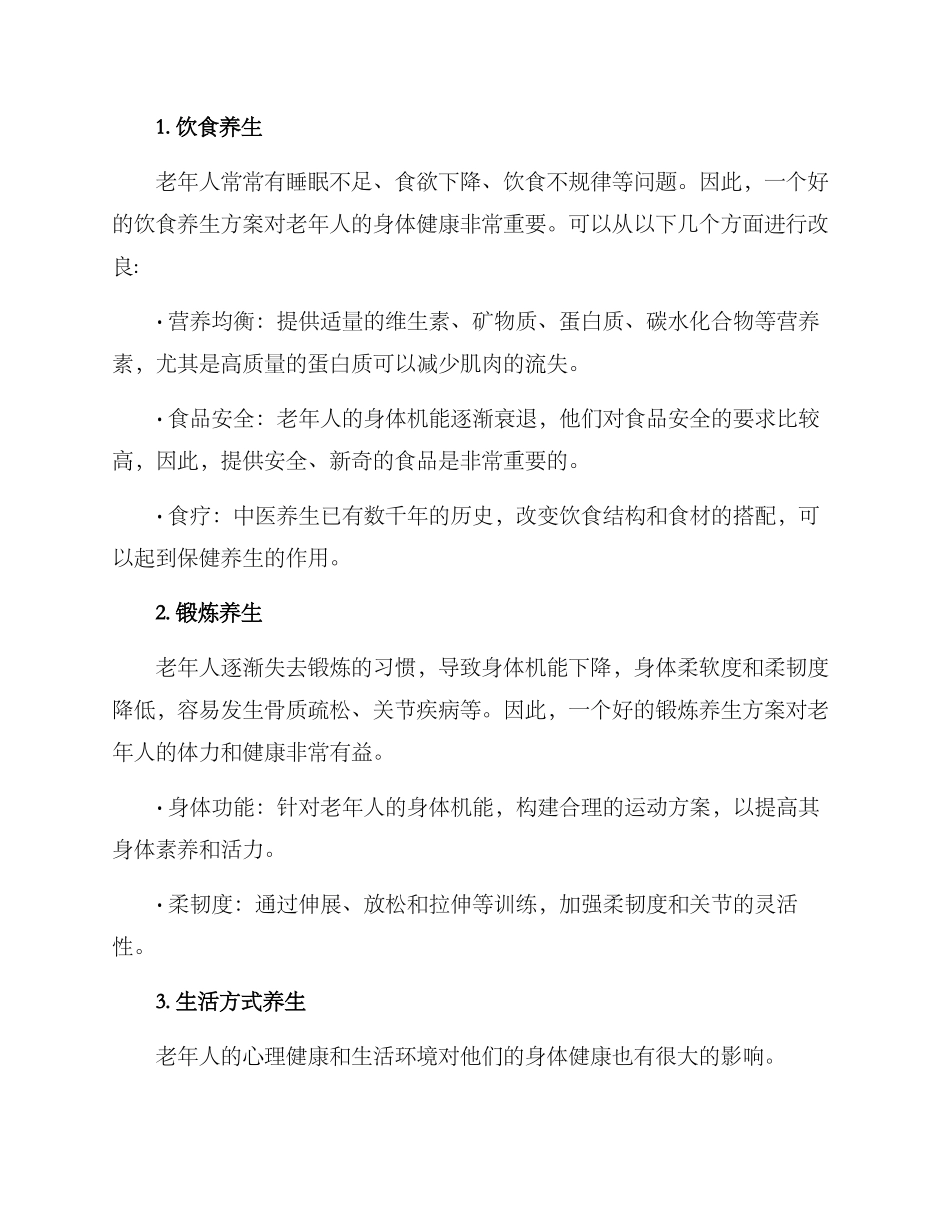 1. 饮食养生

老年人常常有睡眠不足、食欲下降、饮食不规律等问题。因此，一个好的饮食养生方案对老年人的身体健康非常重要。可以从以下几个方面进行改良:

· 营养均衡：提供适量的维生素、矿物质、蛋白质、碳水化合物等营养素，尤其是高质量的蛋白质可以减少肌肉的流失。

· 食品安全：老年人的身体机能逐渐衰退，他们对食品安全的要求比较高，因此，提供安全、新奇的食品是非常重要的。

· 食疗：中医养生已有数千年的历史，改变饮食结构和食材的搭配，可以起到保健养生的作用。

2. 锻炼养生

老年人逐渐失去锻炼的习惯，导致身体机能下降，身体柔软度和柔韧度降低，容易发生骨质疏松、关节疾病等。因此，一个好的锻炼养生方案对老年人的体力和健康非常有益。

· 身体功能：针对老年人的身体机能，构建合理的运动方案，以提高其身体素养和活力。

· 柔韧度：通过伸展、放松和拉伸等训练，加强柔韧度和关节的灵活性。

3. 生活方式养生

老年人的心理健康和生活环境对他们的身体健康也有很大的影响。